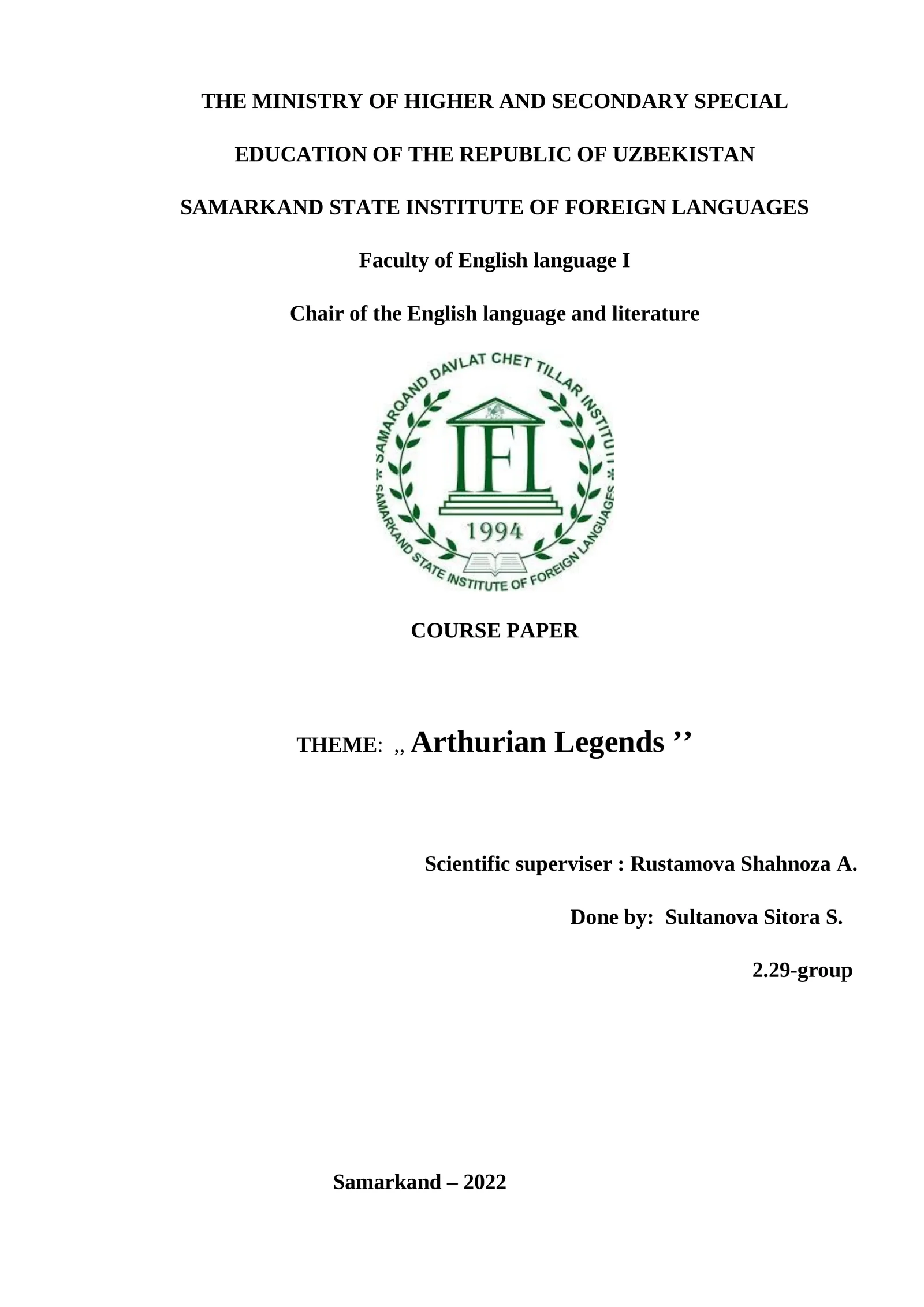 THE MINISTRY OF HIGHER AND SECONDARY SPECIAL

EDUCATION OF THE REPUBLIC OF UZBEKISTAN

SAMARKAND STATE INSTITUTE OF FOREIGN LANGUAGES

Faculty of English language I

Chair of the English language and literature

SAMARQAND DAVLAT CHET TILLAR INSTITUTI

IFL

1994

SAMARKAND STATE INSTITUTE OF FOREIGN LANGUAGES

COURSE PAPER

THEME: ,, Arthurian Legends ’’

Scientific superviser : Rustamova Shahnoza A.

Done by: Sultanova Sitora S.

2.29-group

Samarkand – 2022